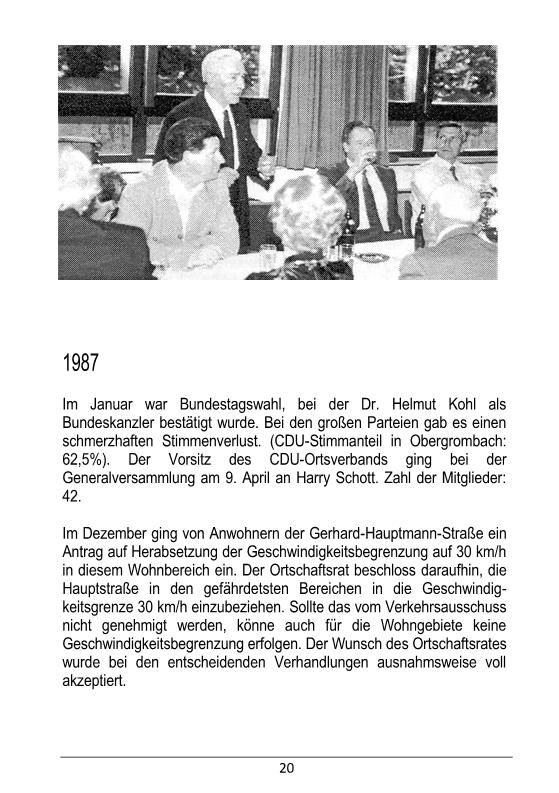 1987

Im Januar war Bundestagswahl, bei der Dr. Helmut Kohl als Bundeskanzler bestätigt wurde. Bei den großen Parteien gab es einen schmerzhaften Stimmenverlust. (CDU-Stimmanteil in Obergrombach: 62,5%). Der Vorsitz des CDU-Ortsverbands ging bei der Generalversammlung am 9. April an Harry Schott. Zahl der Mitglieder: 42.

Im Dezember ging von Anwohnern der Gerhard-Hauptmann-Straße ein Antrag auf Herabsetzung der Geschwindigkeitsbegrenzung auf 30 km/h in diesem Wohnbereich ein. Der Ortschaftsrat beschloss daraufhin, die Hauptstraße in den gefährdetsten Bereichen in die Geschwindigkeitsgrenze 30 km/h einzubeziehen. Sollte das vom Verkehrsausschuss nicht genehmigt werden, könne auch für die Wohngebiete keine Geschwindigkeitsbegrenzung erfolgen. Der Wunsch des Ortschaftsrates wurde bei den entscheidenden Verhandlungen ausnahmsweise voll akzeptiert.

20